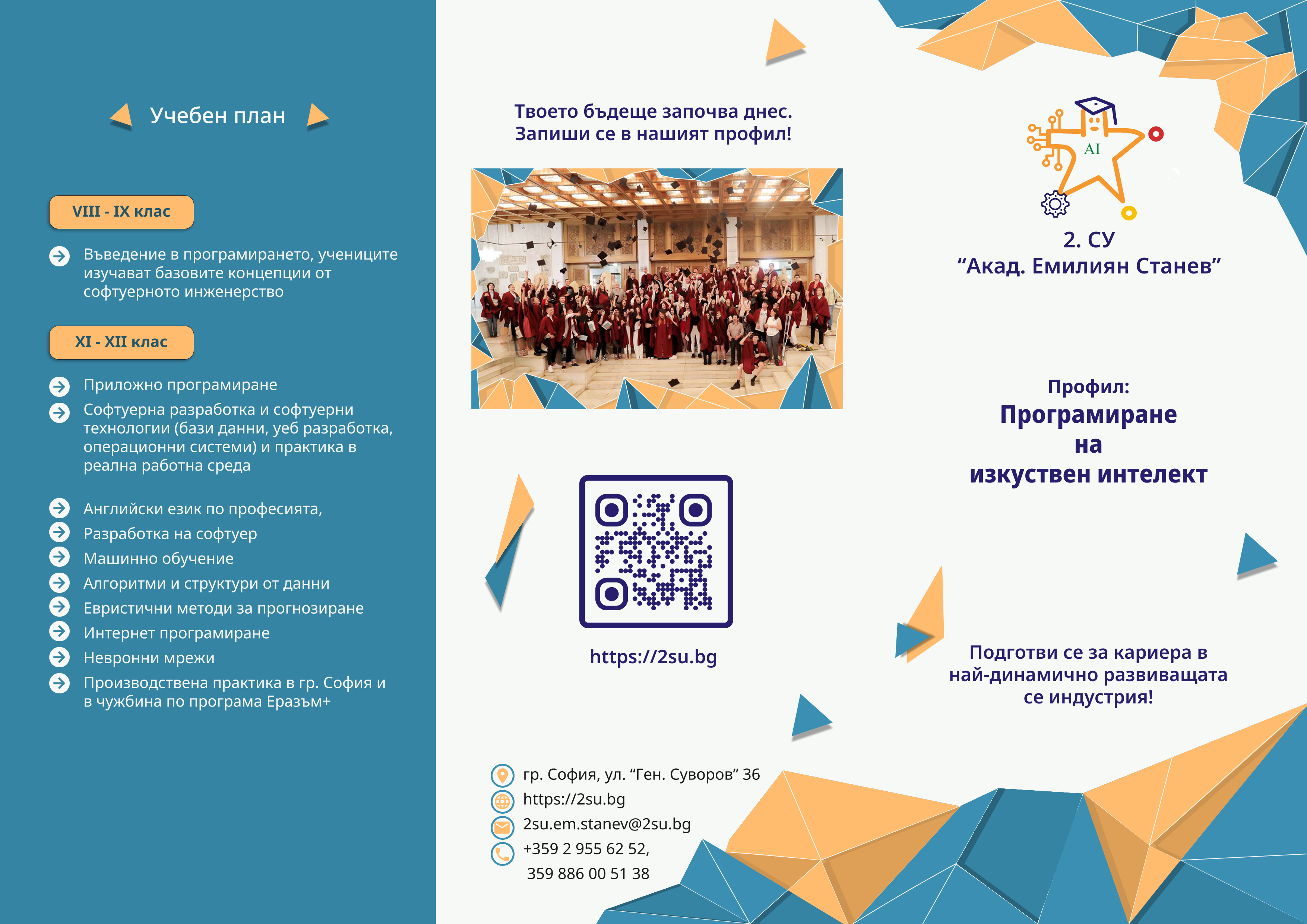 Учебен план

VIII - IX клас

Въведение в програмирането, учениците изучават базовите концепции от софтуерното инженерство

XI - XII клас

Приложно програмиране

Софтуерна разработка и софтуерни технологии (бази данни, уеб разработка, операционни системи) и практика в реална работна среда

Английски език по професията,

Разработка на софтуер

Машинно обучение

Алгоритми и структури от данни

Евристични методи за прогнозиране

Интернет програмиране

Невронни мрежи

Производствена практика в гр. София и в чужбина по програма Еразъм+

Твоето бъдеще започва днес.
Запиши се в нашият профил!

https://2su.bg

гр. София, ул. “Ген. Суворов” 36
https://2su.bg
2su.em.stanev@2su.bg
+359 2 955 62 52,
359 886 00 51 38

AI

2. СУ
“Акад. Емилиян Станев”

Профил:
Програмиране
на
изкуствен интелект

Подготви се за кариера в най-динамично развиващата се индустрия!